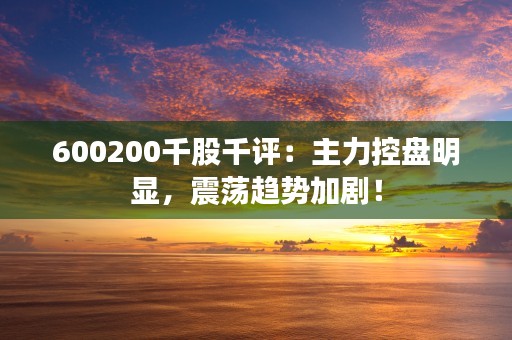 600200千股千评：主力控盘明显，震荡趋势加剧！